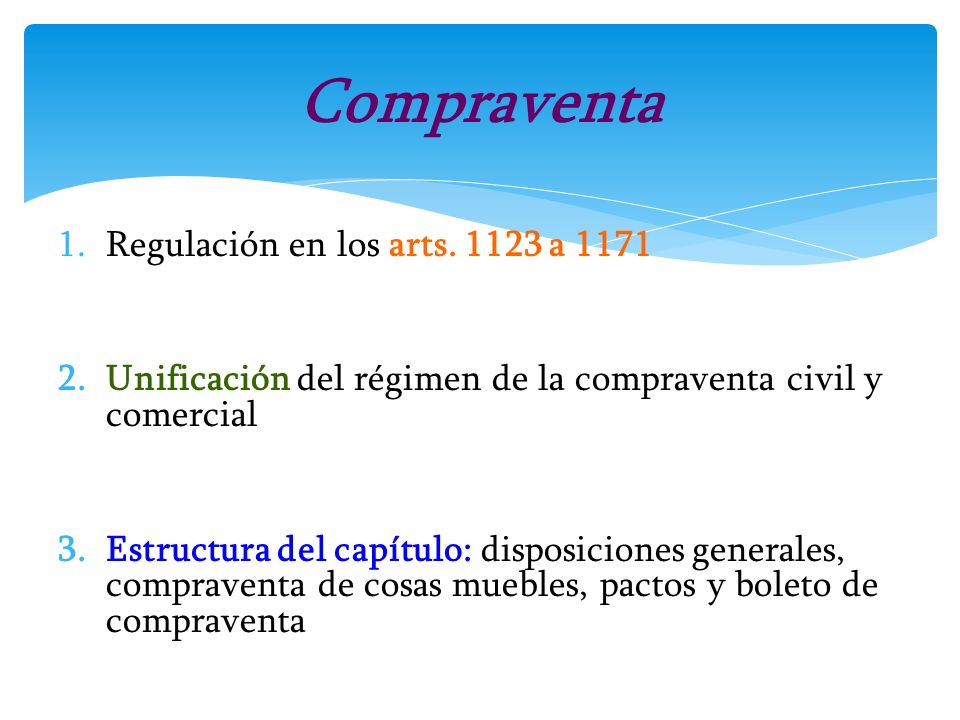 Compraventa

1. Regulación en los arts. 1123 a 1171

2. Unificación del régimen de la compraventa civil y comercial

3. Estructura del capítulo: disposiciones generales, compraventa de cosas muebles, pactos y boleto de compraventa